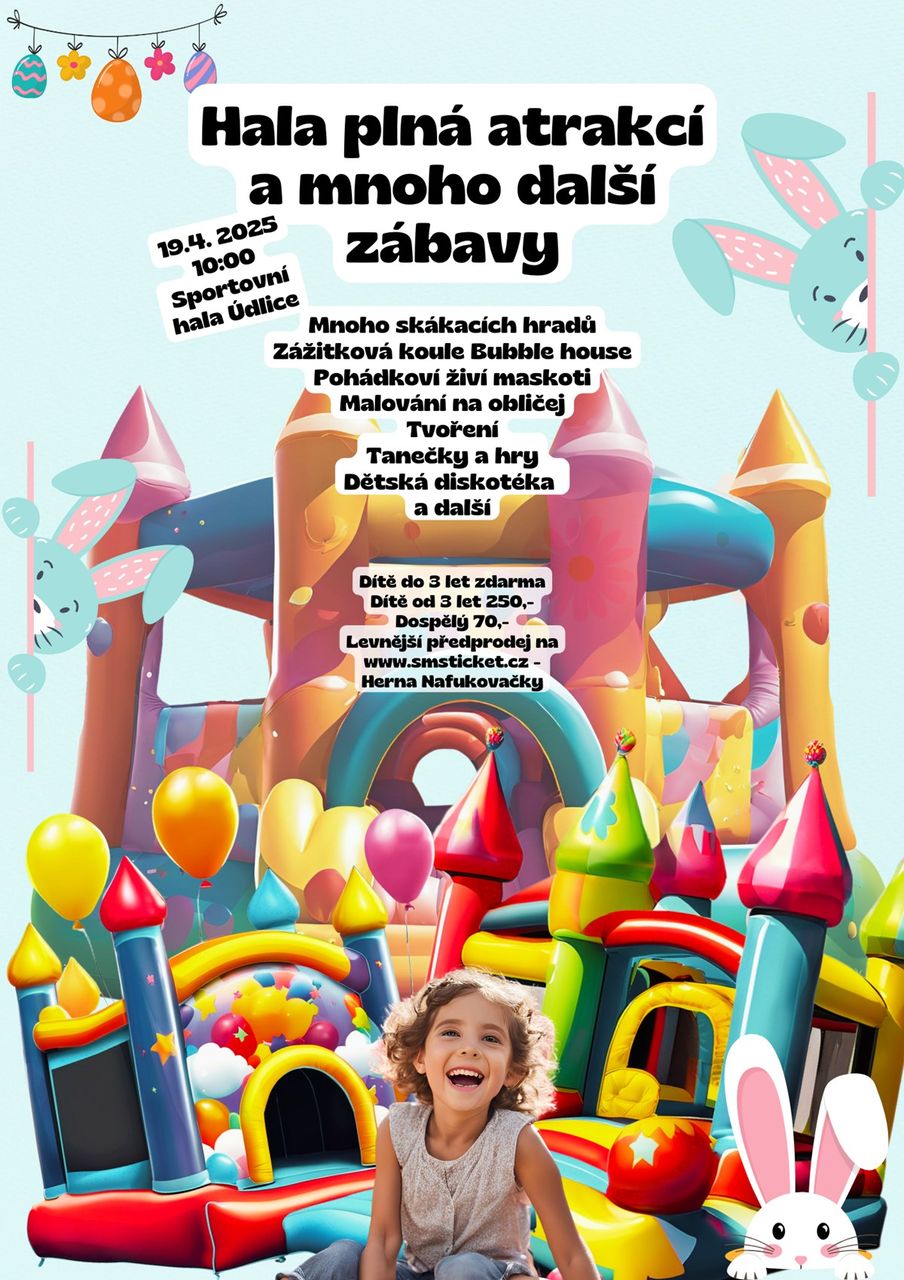 Hala plná atrakcí a mnoho další zábavy

19.4. 2025
10:00
Sportovní hala Údlice

Mnoho skákacích hradů
Zážitková koule Bubble house
Pohádkoví živí maskoti
Malování na obličej
Tvoření
Tanečky a hry
Dětská diskotéka
a další

Dítě do 3 let zdarma
Dítě od 3 let 250,-
Dospělý 70,-
Levnější předprodej na www.smsticket.cz - Herna Nafukovačky